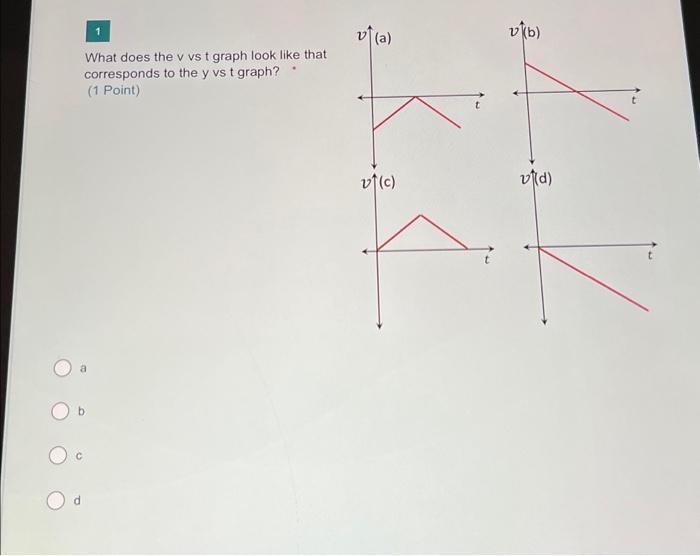 1

What does the v vs t graph look like that corresponds to the y vs t graph? *
(1 Point)

v (a)
t

v (b)
t

v (c)
t

v (d)
t

a

b

c

d